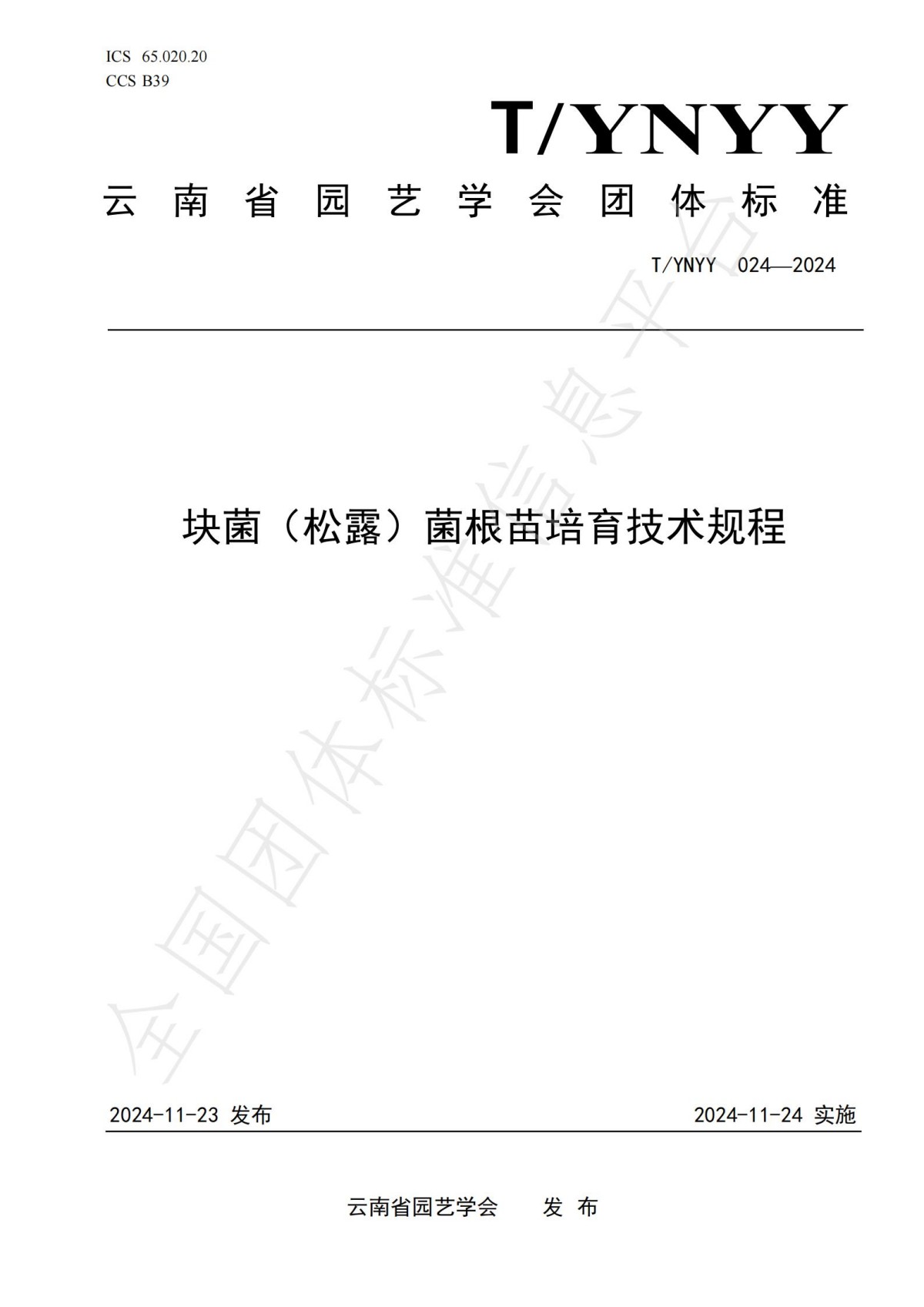 ICS 65.020.20
CCS B39

T/YNYY

云南省园艺学会团体标准

T/YNYY 024—2024

块菌（松露）菌根苗培育技术规程

2024-11-23 发布 2024-11-24 实施

云南省园艺学会 发布

全国团体标准信息平台